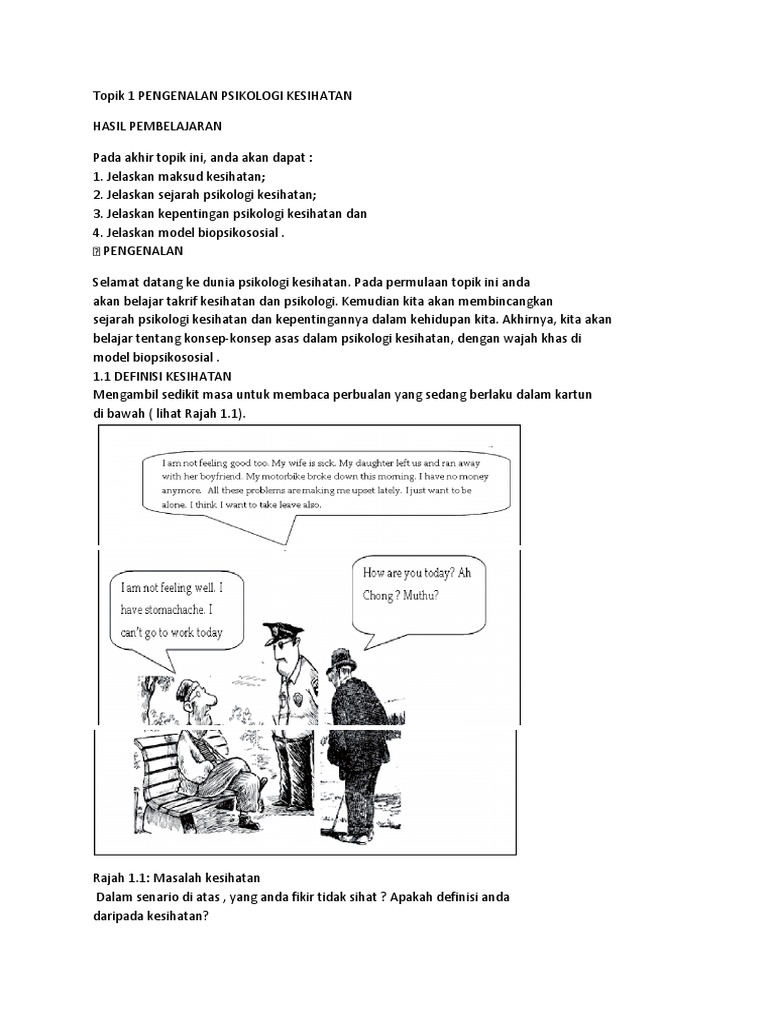 Topik 1 PENGENALAN PSIKOLOGI KESIHATAN

HASIL PEMBELAJARAN

Pada akhir topik ini, anda akan dapat :
1. Jelaskan maksud kesihatan;
2. Jelaskan sejarah psikologi kesihatan;
3. Jelaskan kepentingan psikologi kesihatan dan
4. Jelaskan model biopsikososial .
 PENGENALAN

Selamat datang ke dunia psikologi kesihatan. Pada permulaan topik ini anda akan belajar takrif kesihatan dan psikologi. Kemudian kita akan membincangkan sejarah psikologi kesihatan dan kepentingannya dalam kehidupan kita. Akhirnya, kita akan belajar tentang konsep-konsep asas dalam psikologi kesihatan, dengan wajah khas di model biopsikososial .
1.1 DEFINISI KESIHATAN
Mengambil sedikit masa untuk membaca perbualan yang sedang berlaku dalam kartun di bawah ( lihat Rajah 1.1).

I am not feeling good too. My wife is sick. My daughter left us and ran away with her boyfriend. My motorbike broke down this morning. I have no money anymore. All these problems are making me upset lately. I just want to be alone. I think I want to take leave also.

I am not feeling well. I have stomachache. I can't go to work today

How are you today? Ah Chong ? Muthu?

Rajah 1.1: Masalah kesihatan
Dalam senario di atas , yang anda fikir tidak sihat ? Apakah definisi anda daripada kesihatan?